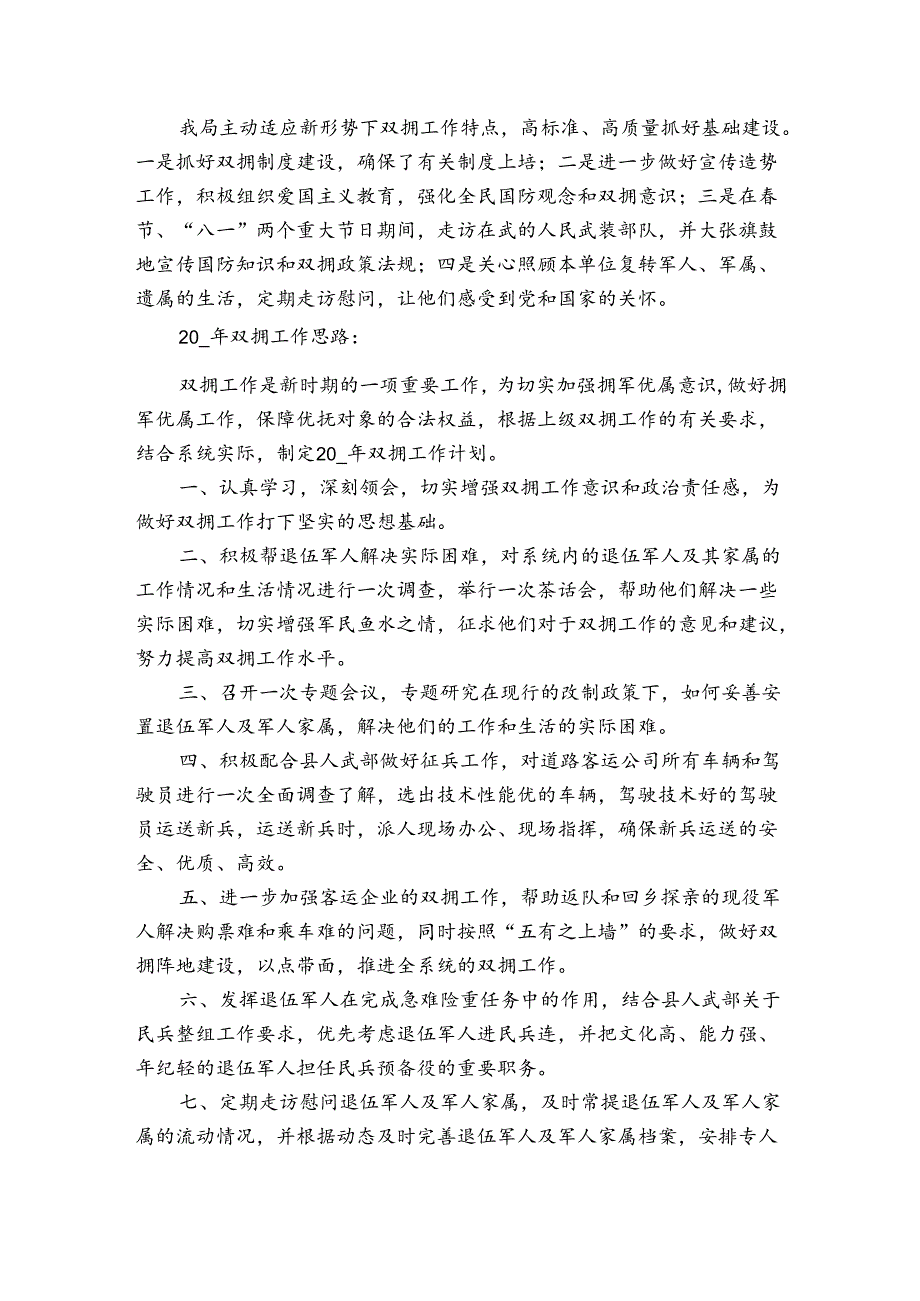 我局主动适应新形势下双拥工作特点，高标准、高质量抓好基础建设。一是抓好双拥制度建设，确保了有关制度上培；二是进一步做好宣传造势工作，积极组织爱国主义教育，强化全民国防观念和双拥意识；三是在春节、“八一”两个重大节日期间，走访在武的人民武装部队，并大张旗鼓地宣传国防知识和双拥政策法规；四是关心照顾本单位复转军人、军属、遗属的生活，定期走访慰问，让他们感受到党和国家的关怀。

20_年双拥工作思路：

双拥工作是新时期的一项重要工作，为切实加强拥军优属意识，做好拥军优属工作，保障优抚对象的合法权益，根据上级双拥工作的有关要求，结合系统实际，制定20_年双拥工作计划。

一、认真学习，深刻领会，切实增强双拥工作意识和政治责任感，为做好双拥工作打下坚实的思想基础。

二、积极帮退伍军人解决实际困难，对系统内的退伍军人及其家属的工作情况和生活情况进行一次调查，举行一次茶话会，帮助他们解决一些实际困难，切实增强军民鱼水之情，征求他们对于双拥工作的意见和建议，努力提高双拥工作水平。

三、召开一次专题会议，专题研究在现行的改制政策下，如何妥善安置退伍军人及军人家属，解决他们的工作和生活的实际困难。

四、积极配合县人武部做好征兵工作，对道路客运公司所有车辆和驾驶员进行一次全面调查了解，选出技术性能优的车辆，驾驶技术好的驾驶员运送新兵，运送新兵时，派人现场办公、现场指挥，确保新兵运送的安全、优质、高效。

五、进一步加强客运企业的双拥工作，帮助返队和回乡探亲的现役军人解决购票难和乘车难的问题，同时按照“五有之上墙”的要求，做好双拥阵地建设，以点带面，推进全系统的双拥工作。

六、发挥退伍军人在完成急难险重任务中的作用，结合县人武部关于民兵整组工作要求，优先考虑退伍军人进民兵连，并把文化高、能力强、年纪轻的退伍军人担任民兵预备役的重要职务。

七、定期走访慰问退伍军人及军人家属，及时常提退伍军人及军人家属的流动情况，并根据动态及时完善退伍军人及军人家属档案，安排专人